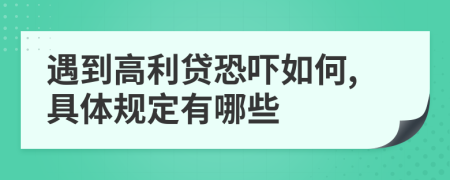 遇到高利贷恐吓如何，具体规定有哪些